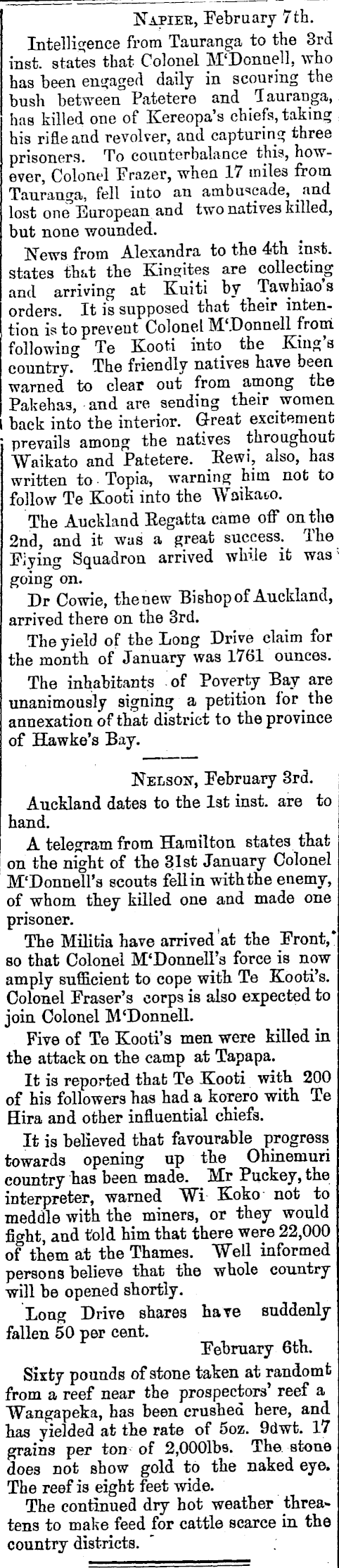 Napier, February 7th.

Intelligence from Tauranga to the 3rd inst. states that Colonel M'Donnell, who has been engaged daily in scouring the bush between Patetere and Tauranga, has killed one of Kereopa's chiefs, taking his rifle and revolver, and capturing three prisoners. To counterbalance this, however, Colonel Frazer, when 17 miles from Tauranga, fell into an ambuscade, and lost one European and two natives killed, but none wounded.

News from Alexandra to the 4th inst. states that the Kingites are collecting and arriving at Kuiti by Tawhiao's orders. It is supposed that their intention is to prevent Colonel M'Donnell from following Te Kooti into the King's country. The friendly natives have been warned to clear out from among the Pakehas, and are sending their women back into the interior. Great excitement prevails among the natives throughout Waikato and Patetere. Rewi, also, has written to Topia, warning him not to follow Te Kooti into the Waikato.

The Auckland Regatta came off on the 2nd, and it was a great success. The Flying Squadron arrived while it was going on.

Dr Cowie, the new Bishop of Auckland, arrived there on the 3rd.

The yield of the Long Drive claim for the month of January was 1761 ounces.

The inhabitants of Poverty Bay are unanimously signing a petition for the annexation of that district to the province of Hawke's Bay.

Nelson, February 3rd.

Auckland dates to the 1st inst. are to hand.

A telegram from Hamilton states that on the night of the 31st January Colonel M'Donnell's scouts fell in with the enemy, of whom they killed one and made one prisoner.

The Militia have arrived at the Front, so that Colonel M'Donnell's force is now amply sufficient to cope with Te Kooti's. Colonel Fraser's corps is also expected to join Colonel M'Donnell.

Five of Te Kooti's men were killed in the attack on the camp at Tapapa.

It is reported that Te Kooti with 200 of his followers has had a korero with Te Hira and other influential chiefs.

It is believed that favourable progress towards opening up the Ohinemuri country has been made. Mr Puckey, the interpreter, warned Wi Koko not to meddle with the miners, or they would fight, and told him that there were 22,000 of them at the Thames. Well informed persons believe that the whole country will be opened shortly.

Long Drive shares have suddenly fallen 50 per cent.

February 6th.

Sixty pounds of stone taken at randomt from a reef near the prospectors' reef a Wangapeka, has been crushed here, and has yielded at the rate of 5oz. 9dwt. 17 grains per ton of 2,000lbs. The stone does not show gold to the naked eye. The reef is eight feet wide.

The continued dry hot weather threatens to make feed for cattle scarce in the country districts.